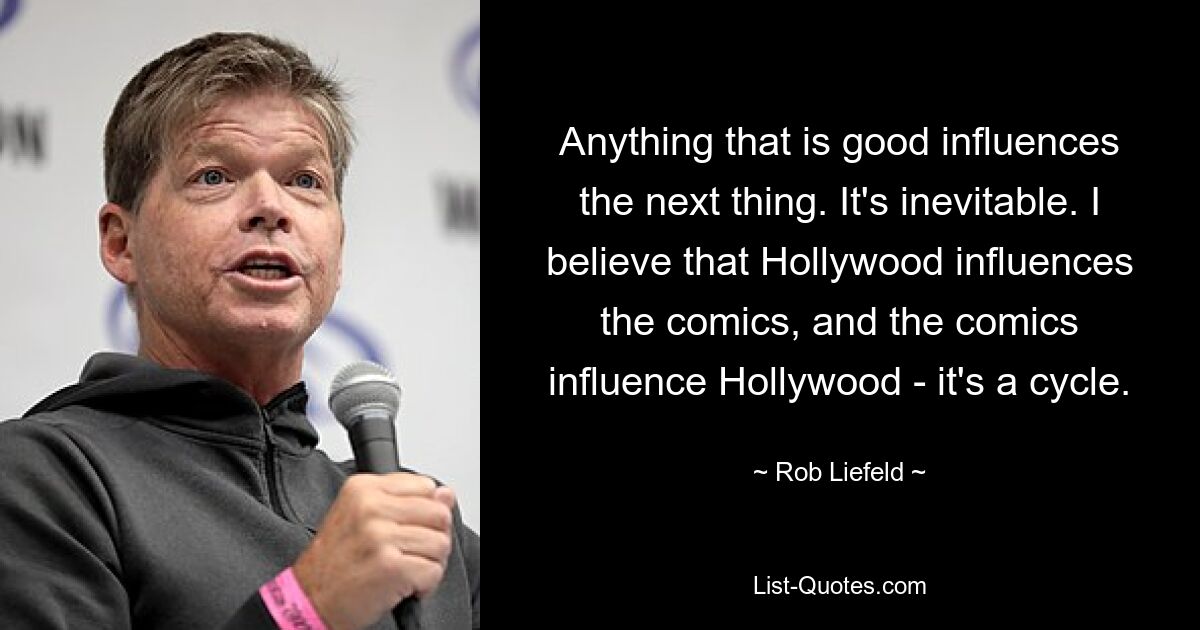 Anything that is good influences the next thing. It's inevitable. I believe that Hollywood influences the comics, and the comics influence Hollywood - it's a cycle.

~ Rob Liefeld ~

List-Quotes.com